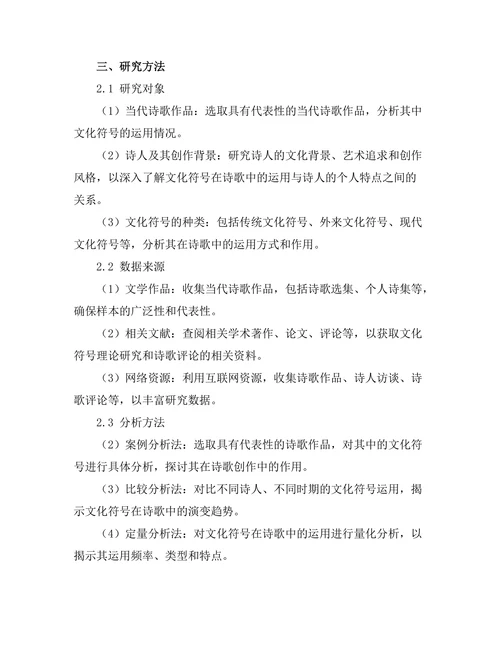 三、研究方法

2.1 研究对象

（1）当代诗歌作品：选取具有代表性的当代诗歌作品，分析其中文化符号的运用情况。

（2）诗人及其创作背景：研究诗人的文化背景、艺术追求和创作风格，以深入了解文化符号在诗歌中的运用与诗人的个人特点之间的关系。

（3）文化符号的种类：包括传统文化符号、外来文化符号、现代文化符号等，分析其在诗歌中的运用方式和作用。

2.2 数据来源

（1）文学作品：收集当代诗歌作品，包括诗歌选集、个人诗集等，确保样本的广泛性和代表性。

（2）相关文献：查阅相关学术著作、论文、评论等，以获取文化符号理论研究和诗歌评论的相关资料。

（3）网络资源：利用互联网资源，收集诗歌作品、诗人访谈、诗歌评论等，以丰富研究数据。

2.3 分析方法

（2）案例分析法：选取具有代表性的诗歌作品，对其中的文化符号进行具体分析，探讨其在诗歌创作中的作用。

（3）比较分析法：对比不同诗人、不同时期的文化符号运用，揭示文化符号在诗歌中的演变趋势。

（4）定量分析法：对文化符号在诗歌中的运用进行量化分析，以揭示其运用频率、类型和特点。